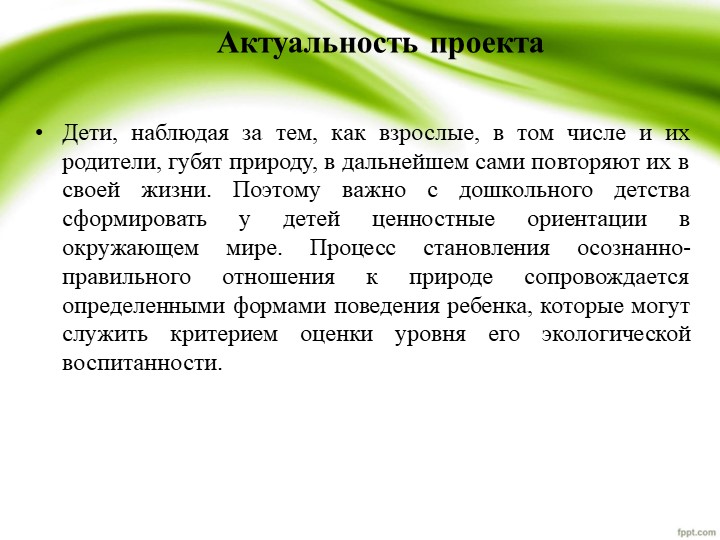 Актуальность проекта

• Дети, наблюдая за тем, как взрослые, в том числе и их родители, губят природу, в дальнейшем сами повторяют их в своей жизни. Поэтому важно с дошкольного детства сформировать у детей ценностные ориентации в окружающем мире. Процесс становления осознанно-правильного отношения к природе сопровождается определенными формами поведения ребенка, которые могут служить критерием оценки уровня его экологической воспитанности.

fppt.com